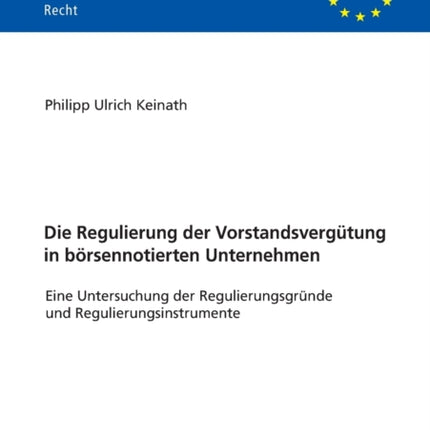 Recht

Philipp Ulrich Keinath

Die Regulierung der Vorstandsvergütung in börsennotierten Unternehmen

Eine Untersuchung der Regulierungsgründe und Regulierungsinstrumente